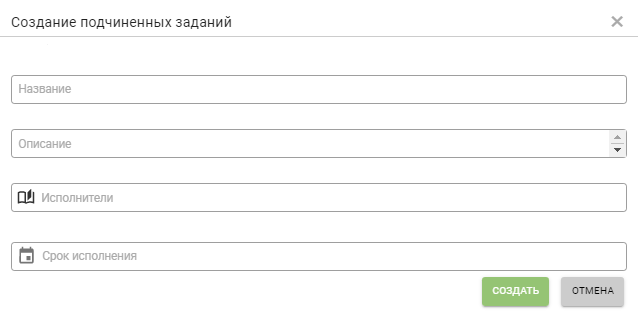 Создание подчиненных заданий

Название

Описание

Исполнители

Срок исполнения

СОЗДАТЬ

ОТМЕНА